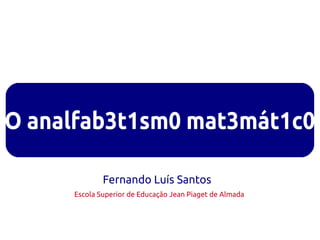 O analfab3t1sm0 mat3mát1c0

Fernando Luís Santos

Escola Superior de Educação Jean Piaget de Almada